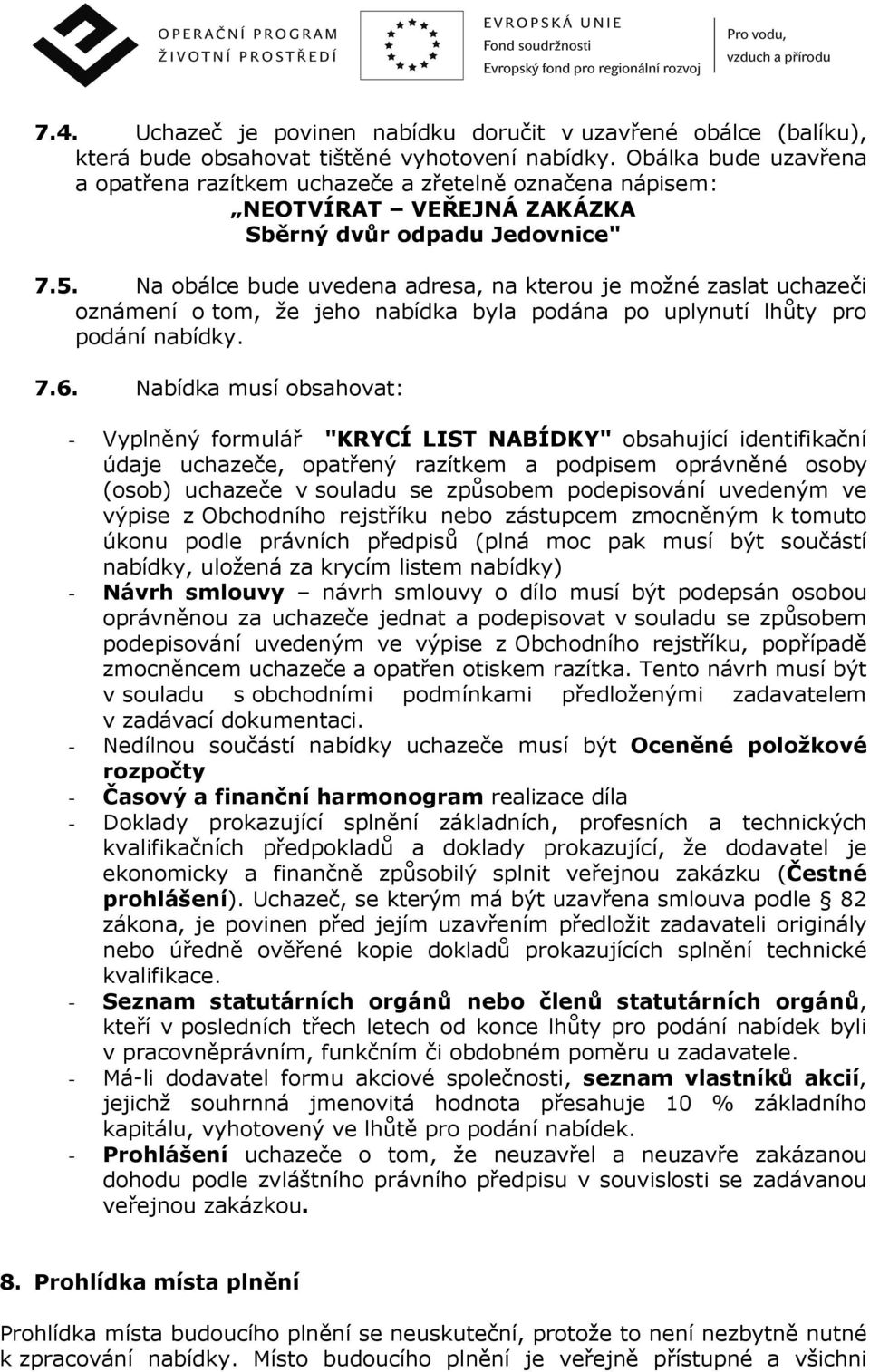 OPERAČNÍ PROGRAM
ŽIVOTNÍ PROSTŘEDÍ

EVROPSKÁ UNIE
Fond soudržnosti
Evropský fond pro regionální rozvoj

Pro vodu,
vzduch a přírodu

7.4. Uchazeč je povinen nabídku doručit v uzavřené obálce (balíku), která bude obsahovat tištěné vyhotovení nabídky. Obálka bude uzavřena a opatřena razítkem uchazeče a zřetelně označena nápisem:
„NEOTVÍRAT – VEŘEJNÁ ZAKÁZKA
Sběrný dvůr odpadu Jedovnice"

7.5. Na obálce bude uvedena adresa, na kterou je možné zaslat uchazeči oznámení o tom, že jeho nabídka byla podána po uplynutí lhůty pro podání nabídky.

7.6. Nabídka musí obsahovat:

- Vyplněný formulář "KRYCÍ LIST NABÍDKY" obsahující identifikační údaje uchazeče, opatřený razítkem a podpisem oprávněné osoby (osob) uchazeče v souladu se způsobem podepisování uvedeným ve výpise z Obchodního rejstříku nebo zástupcem zmocněným k tomuto úkonu podle právních předpisů (plná moc pak musí být součástí nabídky, uložená za krycím listem nabídky)
- Návrh smlouvy – návrh smlouvy o dílo musí být podepsán osobou oprávněnou za uchazeče jednat a podepisovat v souladu se způsobem podepisování uvedeným ve výpise z Obchodního rejstříku, popřípadě zmocněncem uchazeče a opatřen otiskem razítka. Tento návrh musí být v souladu s obchodními podmínkami předloženými zadavatelem v zadávací dokumentaci.
- Nedílnou součástí nabídky uchazeče musí být Oceněné položkové rozpočty
- Časový a finanční harmonogram realizace díla
- Doklady prokazující splnění základních, profesních a technických kvalifikačních předpokladů a doklady prokazující, že dodavatel je ekonomicky a finančně způsobilý splnit veřejnou zakázku (Čestné prohlášení). Uchazeč, se kterým má být uzavřena smlouva podle § 82 zákona, je povinen před jejím uzavřením předložit zadavateli originály nebo úředně ověřené kopie dokladů prokazujících splnění technické kvalifikace.
- Seznam statutárních orgánů nebo členů statutárních orgánů, kteří v posledních třech letech od konce lhůty pro podání nabídek byli v pracovněprávním, funkčním či obdobném poměru u zadavatele.
- Má-li dodavatel formu akciové společnosti, seznam vlastníků akcií, jejichž souhrnná jmenovitá hodnota přesahuje 10 % základního kapitálu, vyhotovený ve lhůtě pro podání nabídek.
- Prohlášení uchazeče o tom, že neuzavřel a neuzavře zakázanou dohodu podle zvláštního právního předpisu v souvislosti se zadávanou veřejnou zakázkou.

8. Prohlídka místa plnění

Prohlídka místa budoucího plnění se neuskuteční, protože to není nezbytně nutné k zpracování nabídky. Místo budoucího plnění je veřejně přístupné a všichni